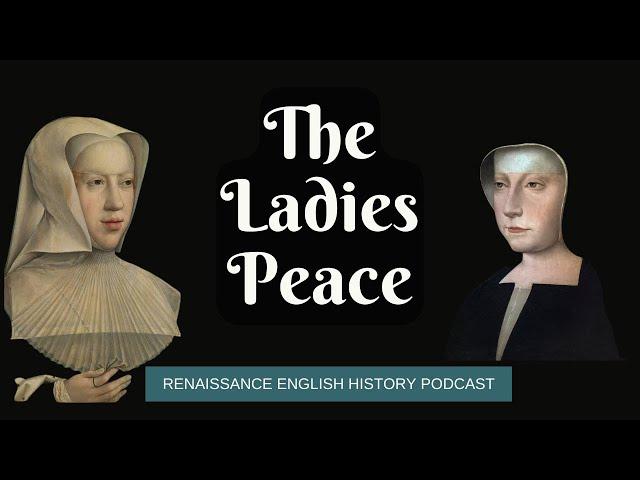 The Ladies Peace

RENAISSANCE ENGLISH HISTORY PODCAST